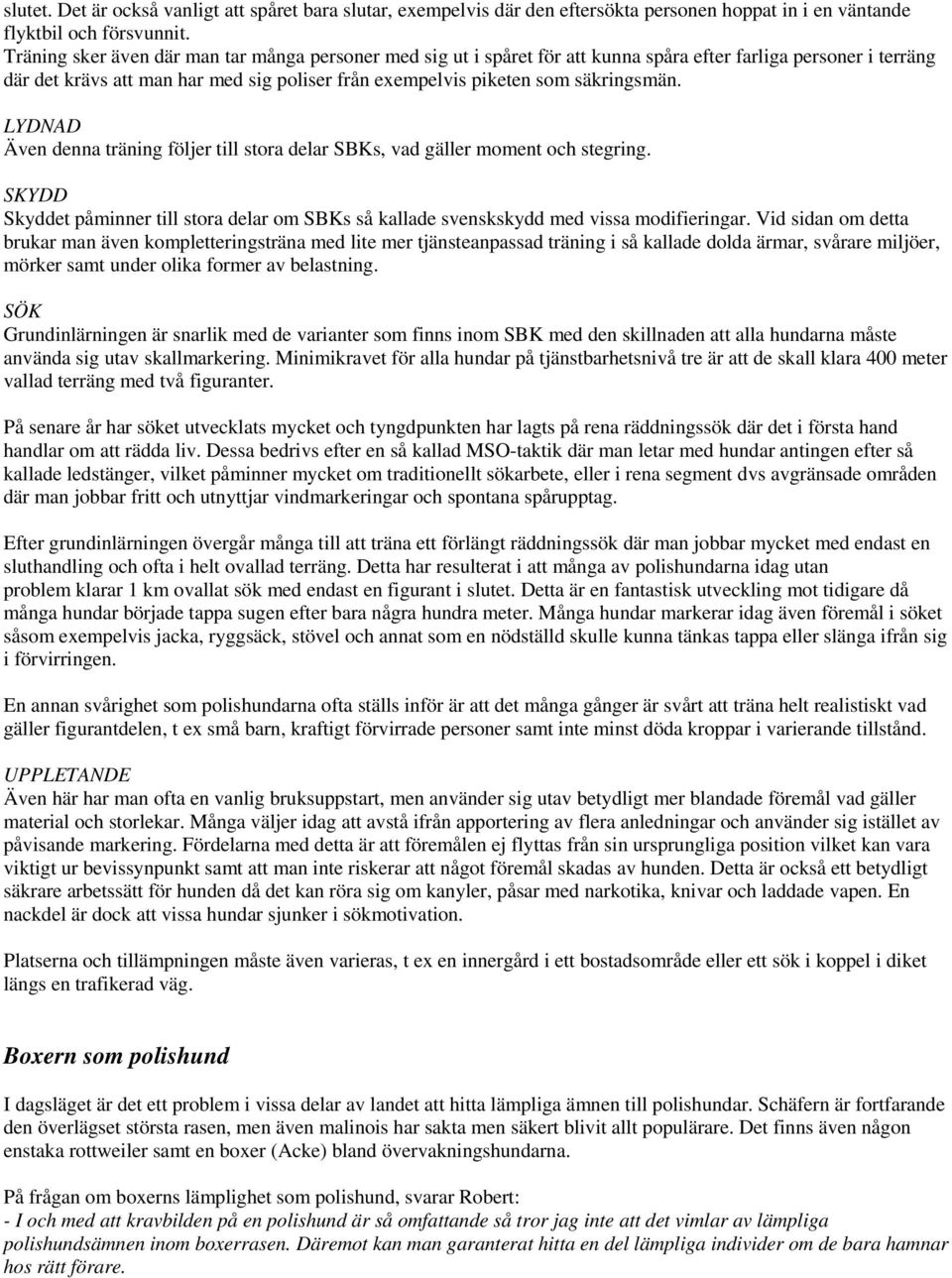 slutet. Det är också vanligt att spåret bara slutar, exempelvis där den eftersökta personen hoppat in i en väntande flyktbil och försvunnit.
Träning sker även där man tar många personer med sig ut i spåret för att kunna spåra efter farliga personer i terräng där det krävs att man har med sig poliser från exempelvis piketen som säkringsmän.

LYDNAD
Även denna träning följer till stora delar SBKs, vad gäller moment och stegring.

SKYDD
Skyddet påminner till stora delar om SBKs så kallade svenskskydd med vissa modifieringar. Vid sidan om detta brukar man även kompletteringsträna med lite mer tjänsteanpassad träning i så kallade dolda ärmar, svårare miljöer, mörker samt under olika former av belastning.

SÖK
Grundinlärningen är snarlik med de varianter som finns inom SBK med den skillnaden att alla hundarna måste använda sig utav skallmarkering. Minimikravet för alla hundar på tjänstbarhetsnivå tre är att de skall klara 400 meter vallad terräng med två figuranter.

På senare år har söket utvecklats mycket och tyngdpunkten har lagts på rena räddningssök där det i första hand handlar om att rädda liv. Dessa bedrivs efter en så kallad MSO-taktik där man letar med hundar antingen efter så kallade ledstänger, vilket påminner mycket om traditionellt sökarbete, eller i rena segment dvs avgränsade områden där man jobbar fritt och utnyttjar vindmarkeringar och spontana spårupptag.

Efter grundinlärningen övergår många till att träna ett förlängt räddningssök där man jobbar mycket med endast en sluthandling och ofta i helt ovallad terräng. Detta har resulterat i att många av polishundarna idag utan problem klarar 1 km ovallat sök med endast en figurant i slutet. Detta är en fantastisk utveckling mot tidigare då många hundar började tappa sugen efter bara några hundra meter. Många hundar markerar idag även föremål i söket såsom exempelvis jacka, ryggsäck, stövel och annat som en nödställd skulle kunna tänkas tappa eller slänga ifrån sig i förvirringen.

En annan svårighet som polishundarna ofta ställs inför är att det många gånger är svårt att träna helt realistiskt vad gäller figurantdelen, t ex små barn, kraftigt förvirrade personer samt inte minst döda kroppar i varierande tillstånd.

UPPLETANDE
Även här har man ofta en vanlig bruksuppstart, men använder sig utav betydligt mer blandade föremål vad gäller material och storlekar. Många väljer idag att avstå ifrån apportering av flera anledningar och använder sig istället av påvisande markering. Fördelarna med detta är att föremålen ej flyttas från sin ursprungliga position vilket kan vara viktigt ur bevissynpunkt samt att man inte riskerar att något föremål skadas av hunden. Detta är också ett betydligt säkrare arbetssätt för hunden då det kan röra sig om kanyler, påsar med narkotika, knivar och laddade vapen. En nackdel är dock att vissa hundar sjunker i sökmotivation.

Platserna och tillämpningen måste även varieras, t ex en innergård i ett bostadsområde eller ett sök i koppel i diket längs en trafikerad väg.

Boxern som polishund

I dagsläget är det ett problem i vissa delar av landet att hitta lämpliga ämnen till polishundar. Schäfern är fortfarande den överlägset största rasen, men även malinois har sakta men säkert blivit allt populärare. Det finns även någon enstaka rottweiler samt en boxer (Acke) bland övervakningshundarna.

På frågan om boxerns lämplighet som polishund, svarar Robert:
- I och med att kravbilden på en polishund är så omfattande så tror jag inte att det vimlar av lämpliga polishundsämnen inom boxerrasen. Däremot kan man garanterat hitta en del lämpliga individer om de bara hamnar hos rätt förare.